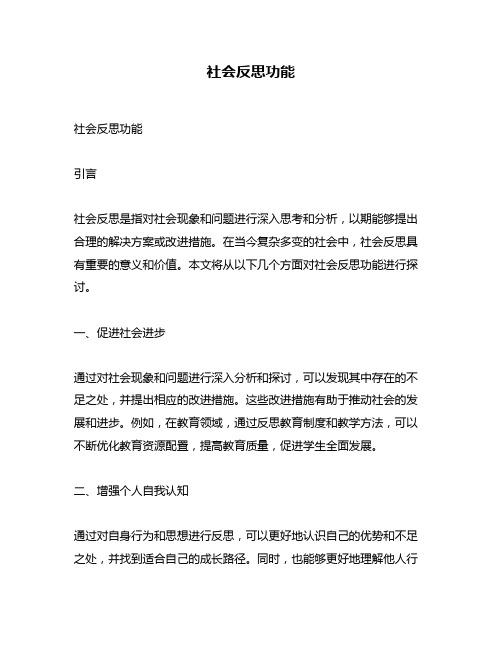 社会反思功能

社会反思功能

引言

社会反思是指对社会现象和问题进行深入思考和分析，以期能够提出合理的解决方案或改进措施。在当今复杂多变的社会中，社会反思具有重要的意义和价值。本文将从以下几个方面对社会反思功能进行探讨。

一、促进社会进步

通过对社会现象和问题进行深入分析和探讨，可以发现其中存在的不足之处，并提出相应的改进措施。这些改进措施有助于推动社会的发展和进步。例如，在教育领域，通过反思教育制度和教学方法，可以不断优化教育资源配置，提高教育质量，促进学生全面发展。

二、增强个人自我认知

通过对自身行为和思想进行反思，可以更好地认识自己的优势和不足之处，并找到适合自己的成长路径。同时，也能够更好地理解他人行